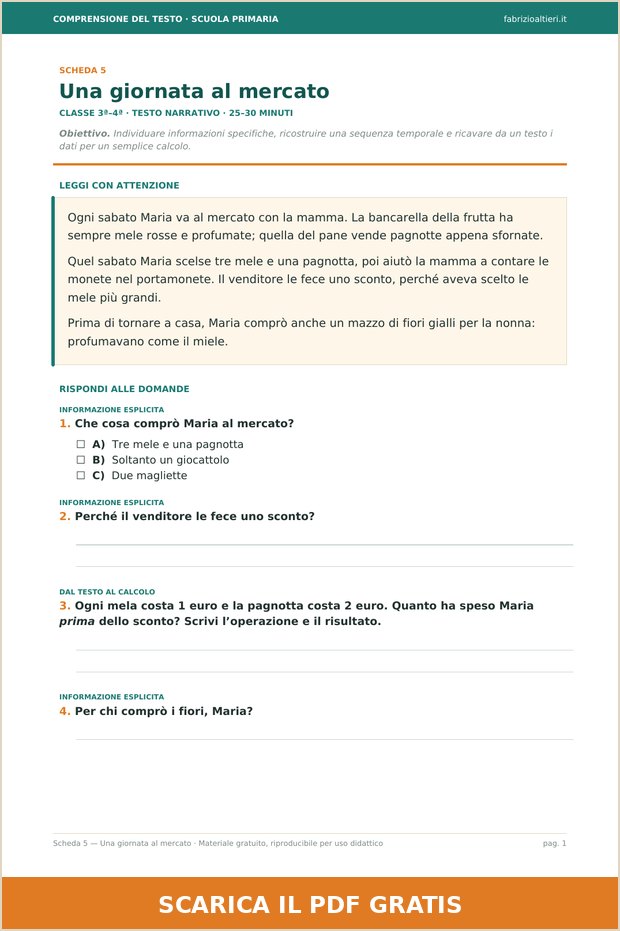 COMPRENSIONE DEL TESTO · SCUOLA PRIMARIA

fabrizioaltieri.it

SCHEDA 5

Una giornata al mercato

CLASSE 3ª-4ª · TESTO NARRATIVO · 25-30 MINUTI

Obiettivo. Individuare informazioni specifiche, ricostruire una sequenza temporale e ricavare da un testo i dati per un semplice calcolo.

LEGGI CON ATTENZIONE

Ogni sabato Maria va al mercato con la mamma. La bancarella della frutta ha sempre mele rosse e profumate; quella del pane vende pagnotte appena sfornate.

Quel sabato Maria scelse tre mele e una pagnotta, poi aiutò la mamma a contare le monete nel portamonete. Il venditore le fece uno sconto, perché aveva scelto le mele più grandi.

Prima di tornare a casa, Maria comprò anche un mazzo di fiori gialli per la nonna: profumavano come il miele.

RISPONDI ALLE DOMANDE

INFORMAZIONE ESPLICITA

1. Che cosa comprò Maria al mercato?

☐ A) Tre mele e una pagnotta
☐ B) Soltanto un giocattolo
☐ C) Due magliette

INFORMAZIONE ESPLICITA

2. Perché il venditore le fece uno sconto?

____

____

DAL TESTO AL CALCOLO

3. Ogni mela costa 1 euro e la pagnotta costa 2 euro. Quanto ha speso Maria prima dello sconto? Scrivi l'operazione e il risultato.

____

____

INFORMAZIONE ESPLICITA

4. Per chi comprò i fiori, Maria?

____

Scheda 5 — Una giornata al mercato · Materiale gratuito, riproducibile per uso didattico

pag. 1

SCARICA IL PDF GRATIS